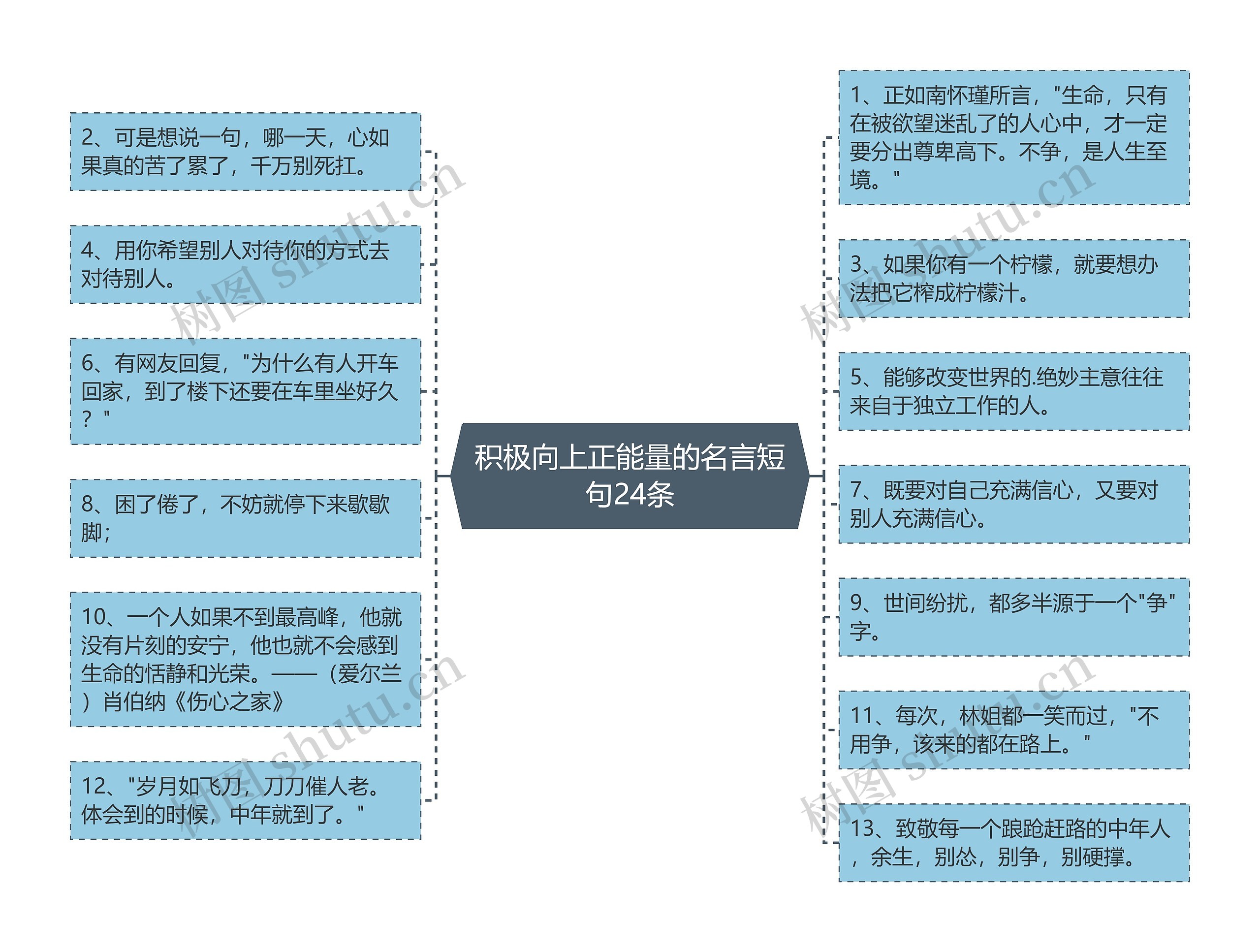 积极向上正能量的名言短句24条

2、可是想说一句，哪一天，心如果真的苦了累了，千万别死扛。

4、用你希望别人对待你的方式去对待别人。

6、有网友回复，"为什么有人开车回家，到了楼下还要在车里坐好久？"

8、困了倦了，不妨就停下来歇歇脚；

10、一个人如果不到最高峰，他就没有片刻的安宁，他也就不会感到生命的恬静和光荣。——（爱尔兰）肖伯纳《伤心之家》

12、"岁月如飞刀，刀刀催人老。体会到的时候，中年就到了。"

1、正如南怀瑾所言，"生命，只有在被欲望迷乱了的人心中，才一定要分出尊卑高下。不争，是人生至境。"

3、如果你有一个柠檬，就要想办法把它榨成柠檬汁。

5、能够改变世界的.绝妙主意往往来自于独立工作的人。

7、既要对自己充满信心，又要对别人充满信心。

9、世间纷扰，都多半源于一个"争"字。

11、每次，林姐都一笑而过，"不用争，该来的都在路上。"

13、致敬每一个踉跄赶路的中年人，余生，别怂，别争，别硬撑。

树图 shutu.cn
树图 shutu.cn
树图 shutu.cn
树图 shutu.cn